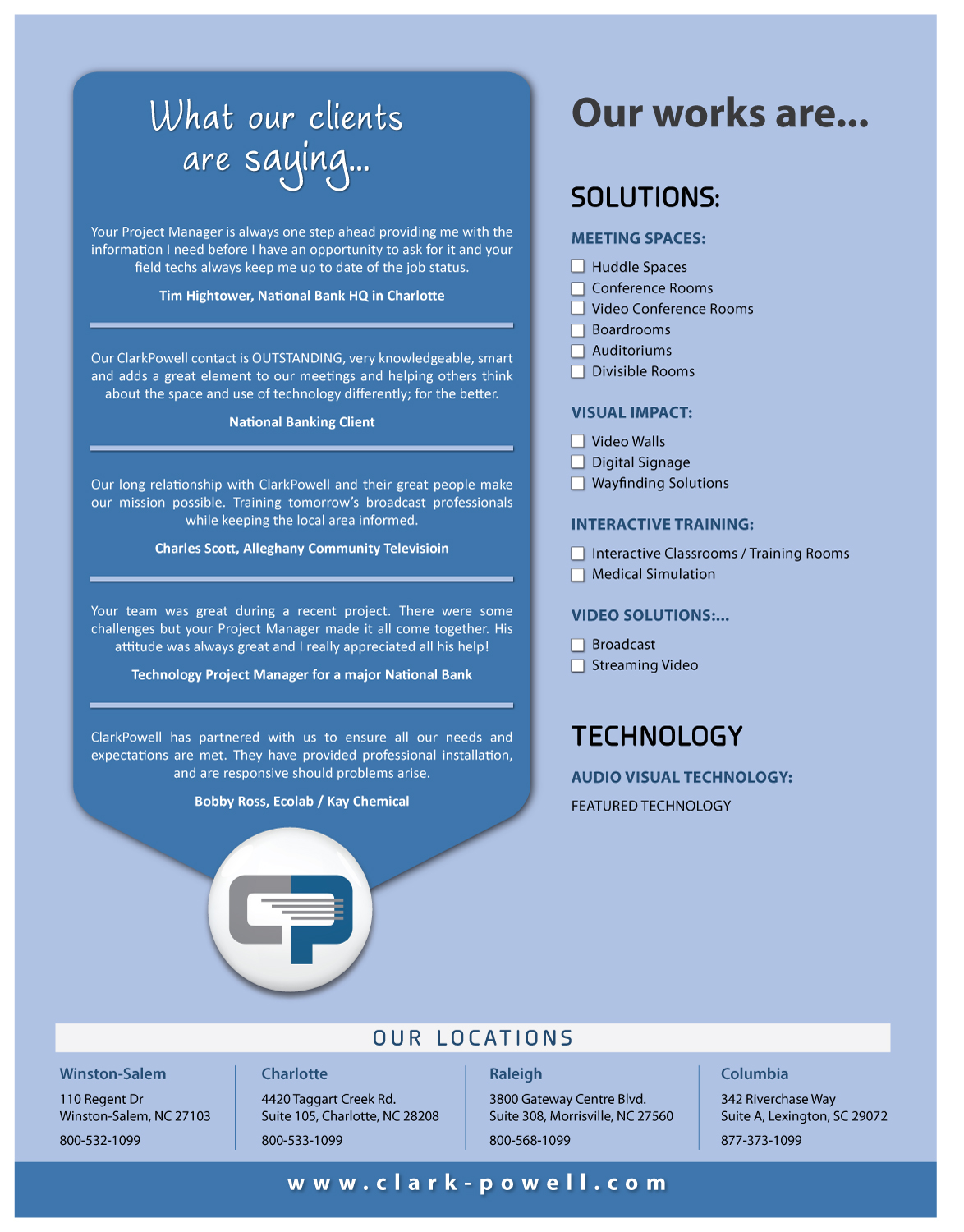 What our clients are saying...

Your Project Manager is always one step ahead providing me with the information I need before I have an opportunity to ask for it and your field techs always keep me up to date of the job status.

Tim Hightower, National Bank HQ in Charlotte

Our ClarkPowell contact is OUTSTANDING, very knowledgeable, smart and adds a great element to our meetings and helping others think about the space and use of technology differently; for the better.

National Banking Client

Our long relationship with ClarkPowell and their great people make our mission possible. Training tomorrow's broadcast professionals while keeping the local area informed.

Charles Scott, Alleghany Community Televisioin

Your team was great during a recent project. There were some challenges but your Project Manager made it all come together. His attitude was always great and I really appreciated all his help!

Technology Project Manager for a major National Bank

ClarkPowell has partnered with us to ensure all our needs and expectations are met. They have provided professional installation, and are responsive should problems arise.

Bobby Ross, Ecolab / Kay Chemical

Our works are...

SOLUTIONS:

MEETING SPACES:
Huddle Spaces
Conference Rooms
Video Conference Rooms
Boardrooms
Auditoriums
Divisible Rooms

VISUAL IMPACT:
Video Walls
Digital Signage
Wayfinding Solutions

INTERACTIVE TRAINING:
Interactive Classrooms / Training Rooms
Medical Simulation

VIDEO SOLUTIONS:...
Broadcast
Streaming Video

TECHNOLOGY

AUDIO VISUAL TECHNOLOGY:
FEATURED TECHNOLOGY

OUR LOCATIONS

Winston-Salem
110 Regent Dr
Winston-Salem, NC 27103
800-532-1099

Charlotte
4420 Taggart Creek Rd.
Suite 105, Charlotte, NC 28208
800-533-1099

Raleigh
3800 Gateway Centre Blvd.
Suite 308, Morrisville, NC 27560
800-568-1099

Columbia
342 Riverchase Way
Suite A, Lexington, SC 29072
877-373-1099

www.clark-powell.com